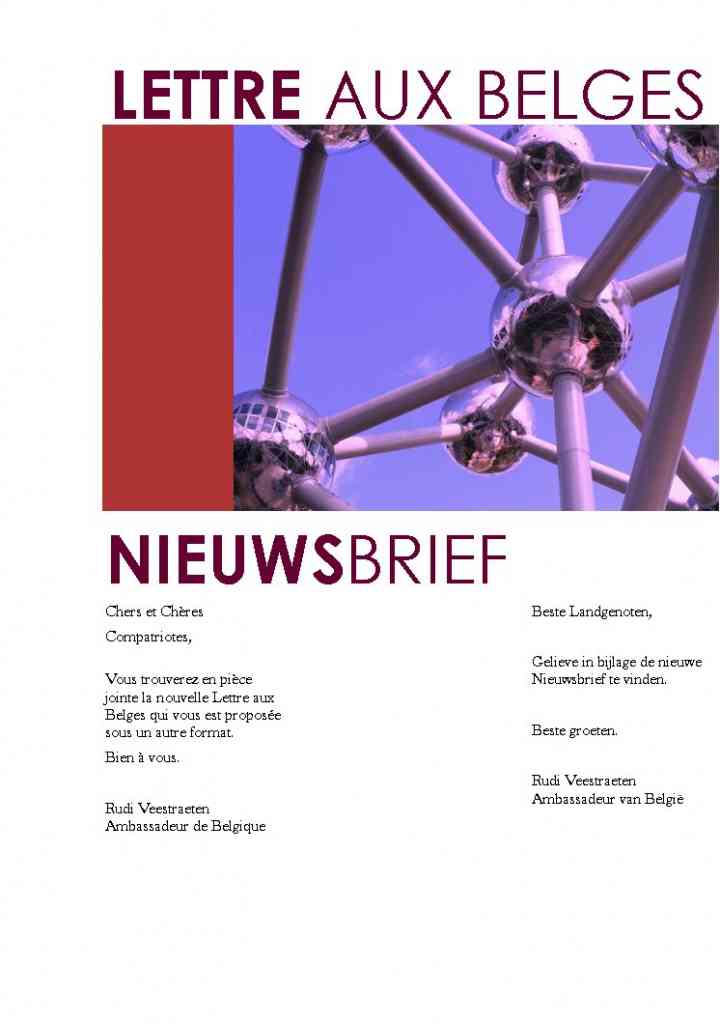 LETTRE AUX BELGES

NIEUWSBRIEF

Chers et Chères

Compatriotes,

Vous trouverez en pièce jointe la nouvelle Lettre aux Belges qui vous est proposée sous un autre format.

Bien à vous.

Rudi Veestraeten
Ambassadeur de Belgique

Beste Landgenoten,

Gelieve in bijlage de nieuwe Nieuwsbrief te vinden.

Beste groeten.

Rudi Veestraeten
Ambassadeur van België